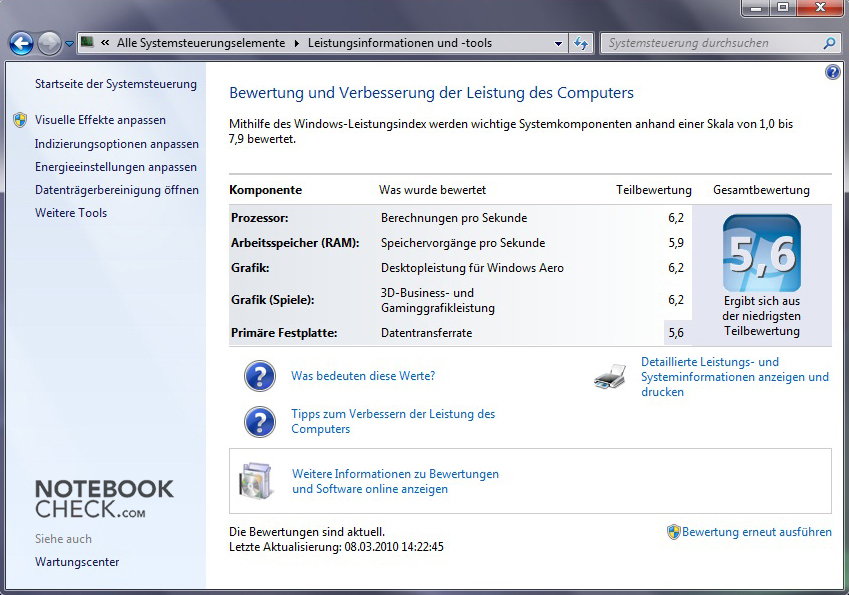 « Alle Systemsteuerungselemente ▸ Leistungsinformationen und -tools

Systemsteuerung durchsuchen

Startseite der Systemsteuerung

Visuelle Effekte anpassen
Indizierungsoptionen anpassen
Energieeinstellungen anpassen
Datenträgerbereinigung öffnen
Weitere Tools

NOTEBOOK CHECK.COM

Siehe auch
Wartungscenter

Bewertung und Verbesserung der Leistung des Computers

Mithilfe des Windows-Leistungsindex werden wichtige Systemkomponenten anhand einer Skala von 1,0 bis 7,9 bewertet.

| Komponente | Was wurde bewertet | Teilbewertung | Gesamtbewertung |
|---|---|---|---|
| Prozessor: | Berechnungen pro Sekunde | 6,2 | 5,6 Ergibt sich aus der niedrigsten Teilbewertung |
| Arbeitsspeicher (RAM): | Speichervorgänge pro Sekunde | 5,9 | |
| Grafik: | Desktopleistung für Windows Aero | 6,2 | |
| Grafik (Spiele): | 3D-Business- und Gaminggrafikleistung | 6,2 | |
| Primäre Festplatte: | Datentransferrate | 5,6 | |

Was bedeuten diese Werte?

Tipps zum Verbessern der Leistung des Computers

Detaillierte Leistungs- und Systeminformationen anzeigen und drucken

Weitere Informationen zu Bewertungen und Software online anzeigen

Die Bewertungen sind aktuell.
Letzte Aktualisierung: 08.03.2010 14:22:45

Bewertung erneut ausführen